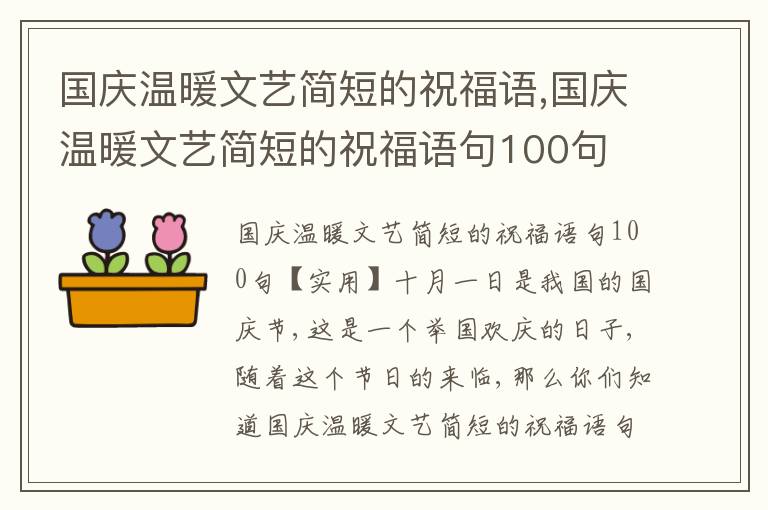 国庆温暖文艺简短的祝福语,国庆温暖文艺简短的祝福语句100句

国庆温暖文艺简短的祝福语句100句【实用】十月一日是我国的国庆节，这是一个举国欢庆的日子，随着这个节日的来临，那么你们知道国庆温暖文艺简短的祝福语句